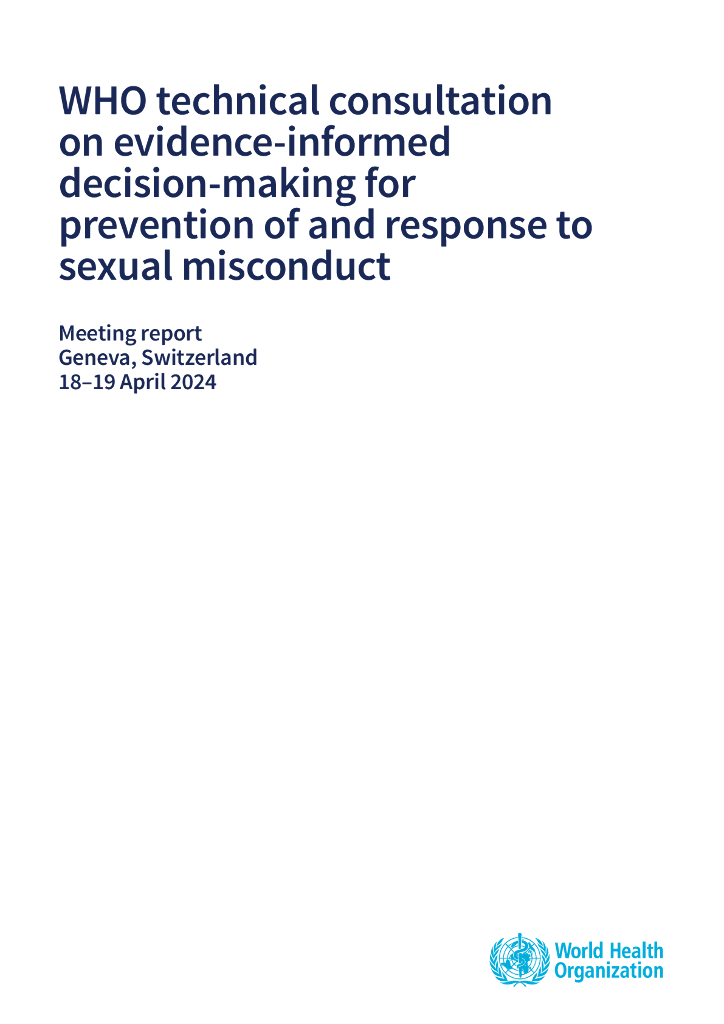 WHO technical consultation on evidence-informed decision-making for prevention of and response to sexual misconduct

Meeting report
Geneva, Switzerland
18–19 April 2024

World Health
Organization